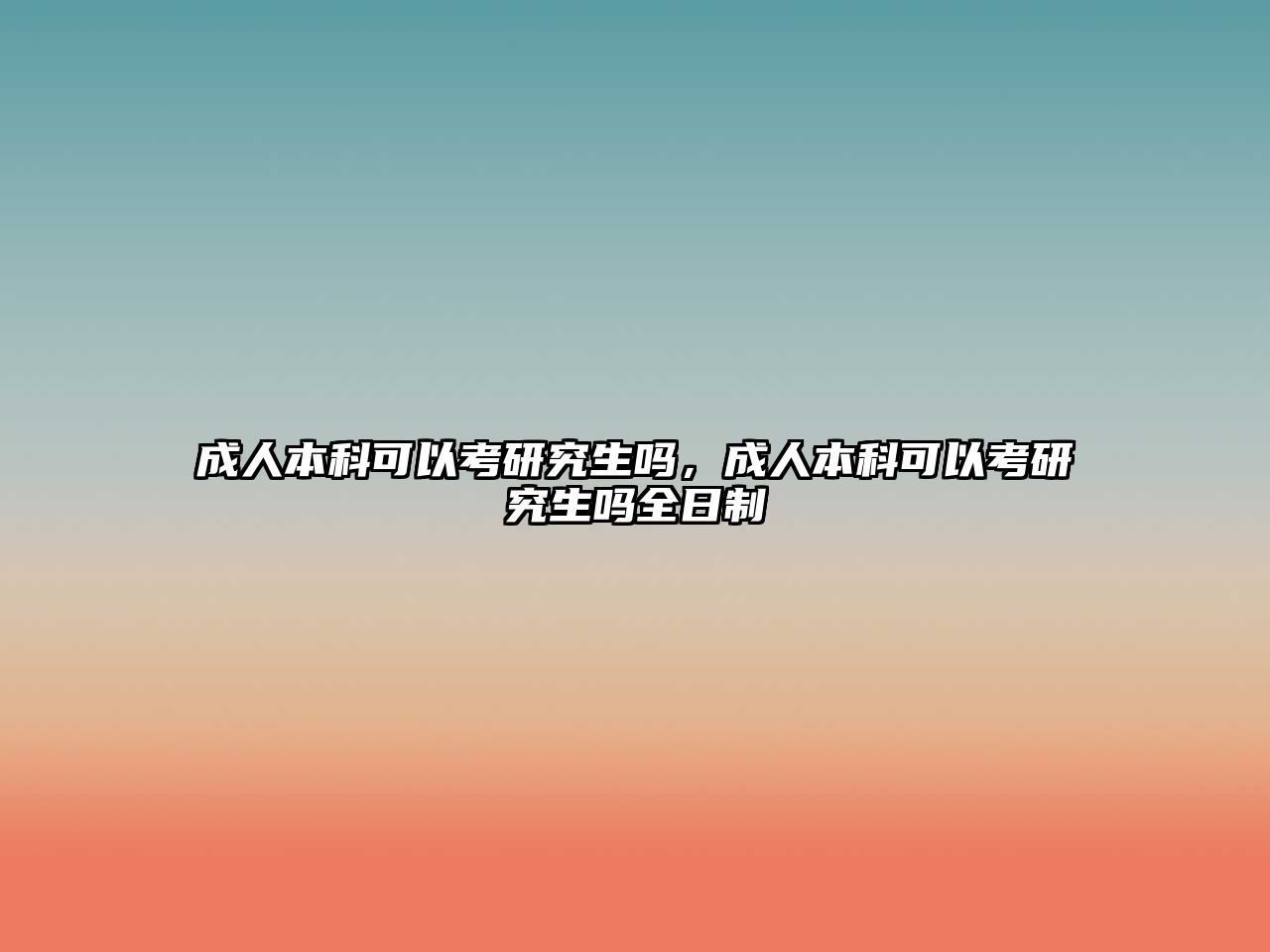 成人本科可以考研究生吗，成人本科可以考研究生吗全日制